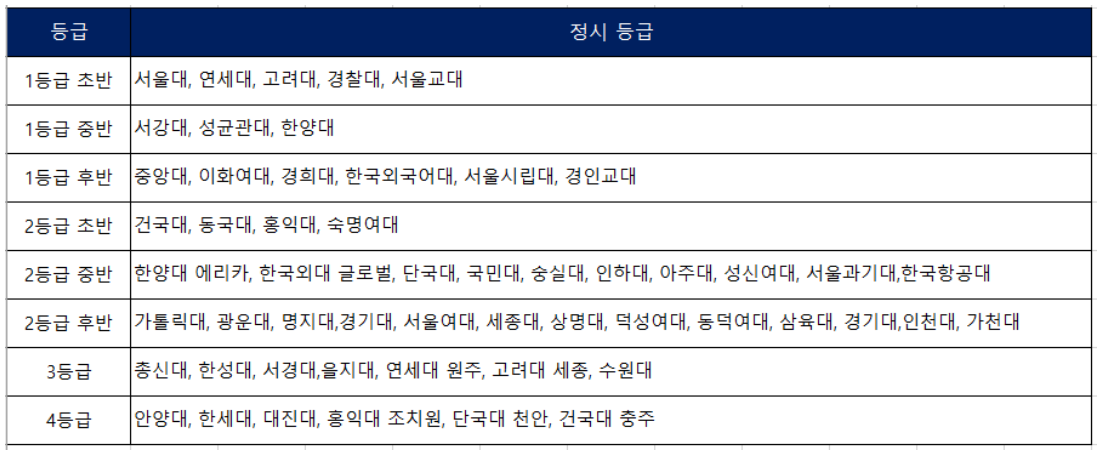 | 등급 | 정시 등급 |
|---|---|
| 1등급 초반 | 서울대, 연세대, 고려대, 경찰대, 서울교대 |
| 1등급 중반 | 서강대, 성균관대, 한양대 |
| 1등급 후반 | 중앙대, 이화여대, 경희대, 한국외국어대, 서울시립대, 경인교대 |
| 2등급 초반 | 건국대, 동국대, 홍익대, 숙명여대 |
| 2등급 중반 | 한양대 에리카, 한국외대 글로벌, 단국대, 국민대, 숭실대, 인하대, 아주대, 성신여대, 서울과기대,한국항공대 |
| 2등급 후반 | 가톨릭대, 광운대, 명지대,경기대, 서울여대, 세종대, 상명대, 덕성여대, 동덕여대, 삼육대, 경기대,인천대, 가천대 |
| 3등급 | 총신대, 한성대, 서경대,을지대, 연세대 원주, 고려대 세종, 수원대 |
| 4등급 | 안양대, 한세대, 대진대, 홍익대 조치원, 단국대 천안, 건국대 충주 |